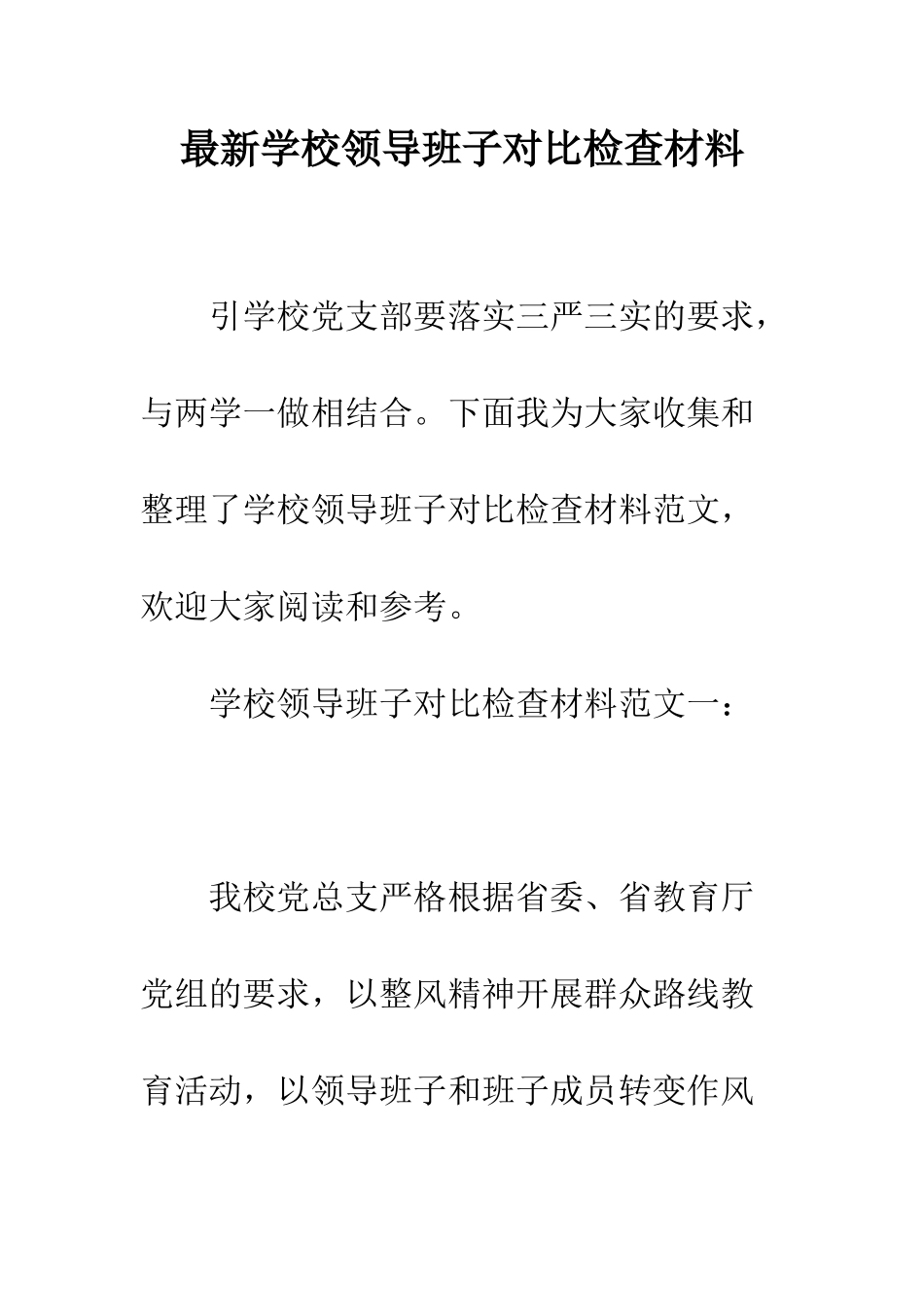 最新学校领导班子对比检查材料

引学校党支部要落实三严三实的要求，与两学一做相结合。下面我为大家收集和整理了学校领导班子对比检查材料范文，欢迎大家阅读和参考。

学校领导班子对比检查材料范文一：

我校党总支严格根据省委、省教育厅党组的要求，以整风精神开展群众路线教育活动，以领导班子和班子成员转变作风